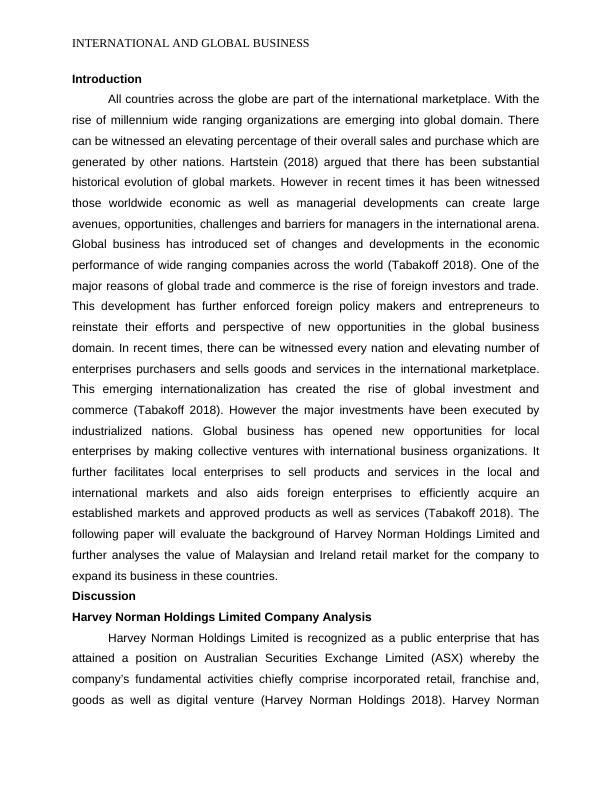 INTERNATIONAL AND GLOBAL BUSINESS

Introduction

All countries across the globe are part of the international marketplace. With the rise of millennium wide ranging organizations are emerging into global domain. There can be witnessed an elevating percentage of their overall sales and purchase which are generated by other nations. Hartstein (2018) argued that there has been substantial historical evolution of global markets. However in recent times it has been witnessed those worldwide economic as well as managerial developments can create large avenues, opportunities, challenges and barriers for managers in the international arena. Global business has introduced set of changes and developments in the economic performance of wide ranging companies across the world (Tabakoff 2018). One of the major reasons of global trade and commerce is the rise of foreign investors and trade. This development has further enforced foreign policy makers and entrepreneurs to reinstate their efforts and perspective of new opportunities in the global business domain. In recent times, there can be witnessed every nation and elevating number of enterprises purchasers and sells goods and services in the international marketplace. This emerging internationalization has created the rise of global investment and commerce (Tabakoff 2018). However the major investments have been executed by industrialized nations. Global business has opened new opportunities for local enterprises by making collective ventures with international business organizations. It further facilitates local enterprises to sell products and services in the local and international markets and also aids foreign enterprises to efficiently acquire an established markets and approved products as well as services (Tabakoff 2018). The following paper will evaluate the background of Harvey Norman Holdings Limited and further analyses the value of Malaysian and Ireland retail market for the company to expand its business in these countries.

Discussion

Harvey Norman Holdings Limited Company Analysis

Harvey Norman Holdings Limited is recognized as a public enterprise that has attained a position on Australian Securities Exchange Limited (ASX) whereby the company's fundamental activities chiefly comprise incorporated retail, franchise and, goods as well as digital venture (Harvey Norman Holdings 2018). Harvey Norman